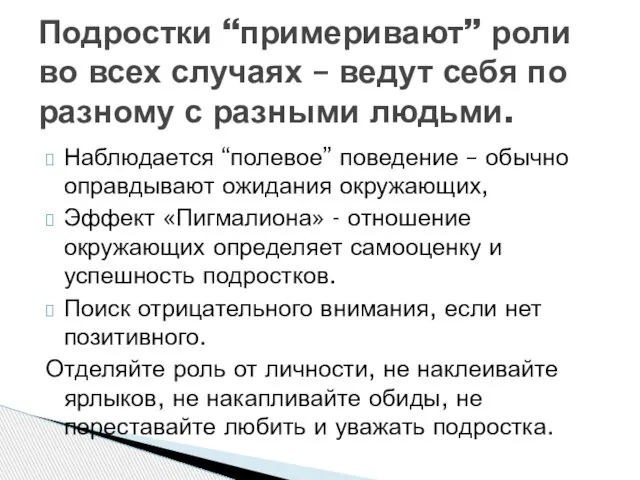 Подростки “примеривают” роли во всех случаях – ведут себя по разному с разными людьми.

Наблюдается “полевое” поведение – обычно оправдывают ожидания окружающих,

Эффект «Пигмалиона» - отношение окружающих определяет самооценку и успешность подростков.

Поиск отрицательного внимания, если нет позитивного.

Отделяйте роль от личности, не наклеивайте ярлыков, не накапливайте обиды, не переставайте любить и уважать подростка.